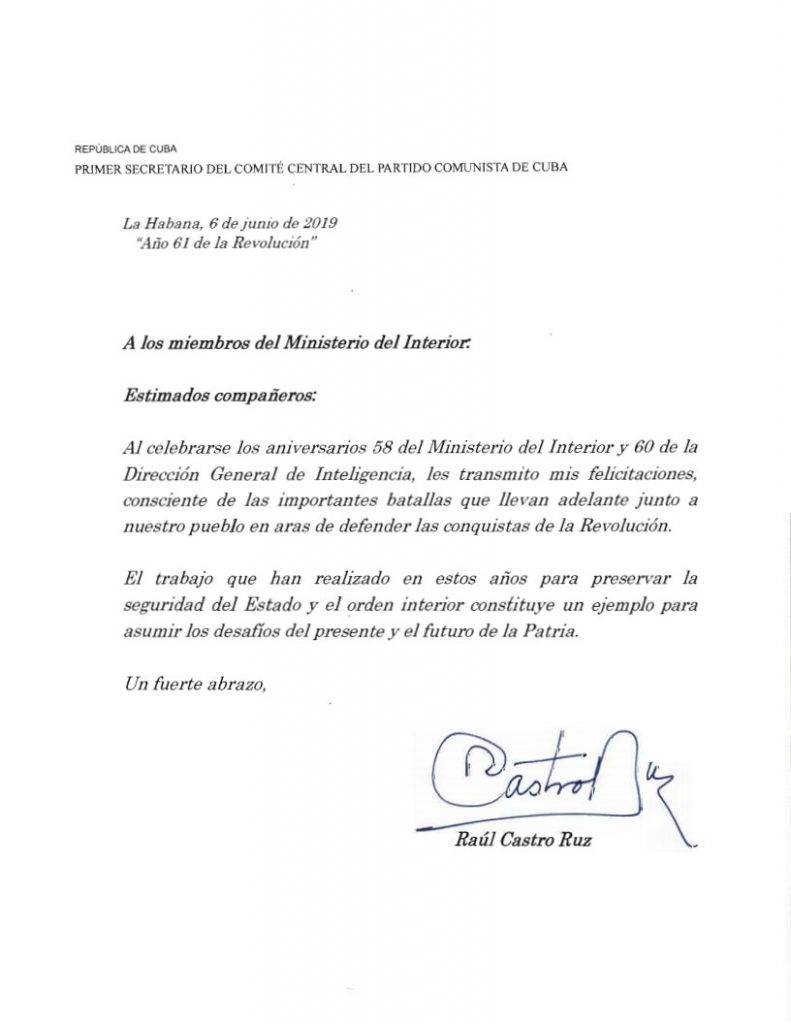 REPÚBLICA DE CUBA
PRIMER SECRETARIO DEL COMITÉ CENTRAL DEL PARTIDO COMUNISTA DE CUBA

La Habana, 6 de junio de 2019
"Año 61 de la Revolución"

A los miembros del Ministerio del Interior:

Estimados compañeros:

Al celebrarse los aniversarios 58 del Ministerio del Interior y 60 de la Dirección General de Inteligencia, les transmito mis felicitaciones, consciente de las importantes batallas que llevan adelante junto a nuestro pueblo en aras de defender las conquistas de la Revolución.

El trabajo que han realizado en estos años para preservar la seguridad del Estado y el orden interior constituye un ejemplo para asumir los desafíos del presente y el futuro de la Patria.

Un fuerte abrazo,

Castro Ruz

Raúl Castro Ruz